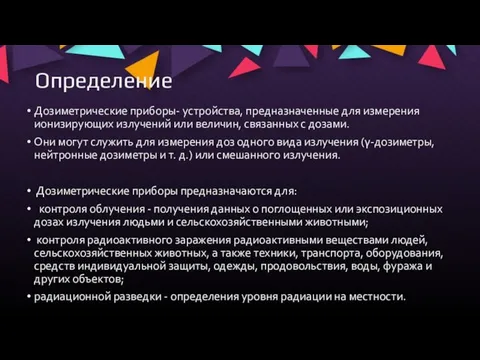 Определение

• Дозиметрические приборы- устройства, предназначенные для измерения ионизирующих излучений или величин, связанных с дозами.

• Они могут служить для измерения доз одного вида излучения (γ-дозиметры, нейтронные дозиметры и т. д.) или смешанного излучения.

• Дозиметрические приборы предназначаются для:

• контроля облучения - получения данных о поглощенных или экспозиционных дозах излучения людьми и сельскохозяйственными животными;

• контроля радиоактивного заражения радиоактивными веществами людей, сельскохозяйственных животных, а также техники, транспорта, оборудования, средств индивидуальной защиты, одежды, продовольствия, воды, фуража и других объектов;

• радиационной разведки - определения уровня радиации на местности.